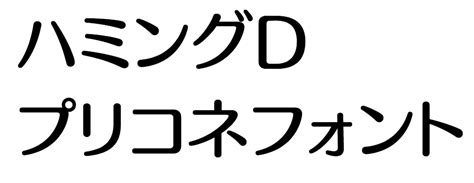 ハミングD
プリコネフォント